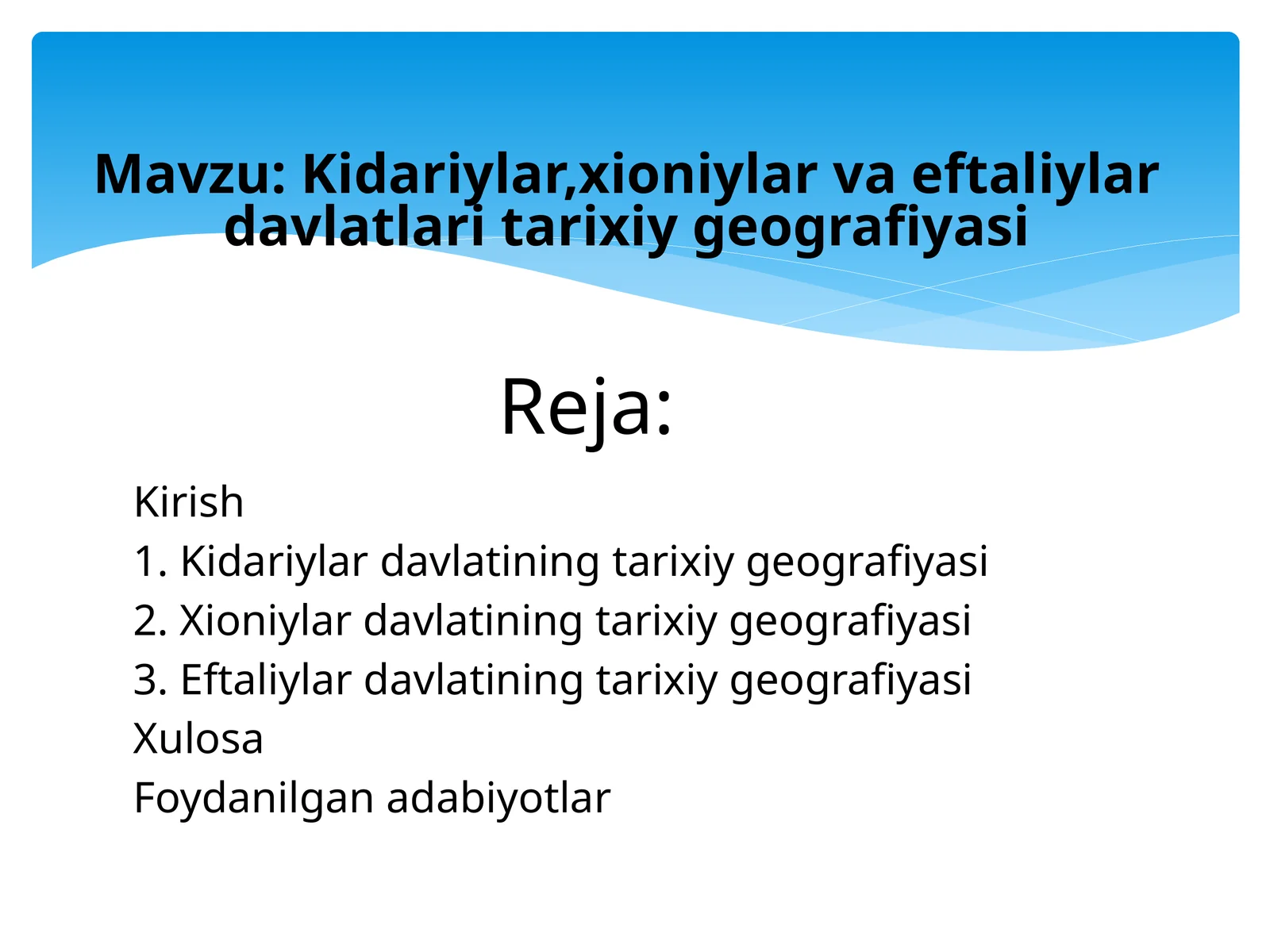 Mavzu: Kidariylar,xioniylar va eftaliylar davlatlari tarixiy geografiyasi

Reja:

Kirish
1. Kidariylar davlatining tarixiy geografiyasi
2. Xioniylar davlatining tarixiy geografiyasi
3. Eftaliylar davlatining tarixiy geografiyasi
Xulosa
Foydanilgan adabiyotlar